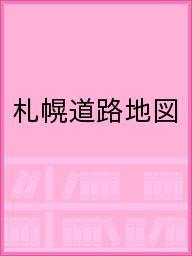 札幌道路地図